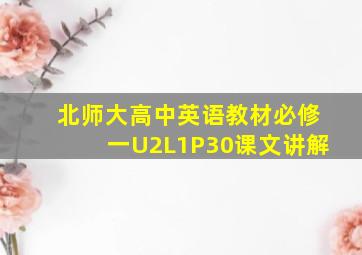 北师大高中英语教材必修一U2L1P30课文讲解